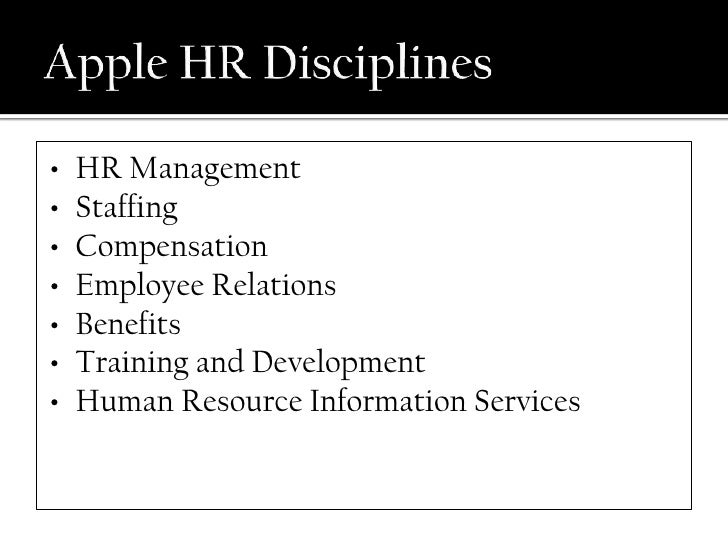 Apple HR Disciplines

• HR Management
• Staffing
• Compensation
• Employee Relations
• Benefits
• Training and Development
• Human Resource Information Services